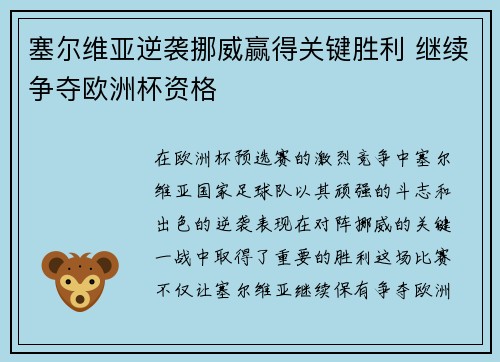 塞尔维亚逆袭挪威赢得关键胜利 继续争夺欧洲杯资格

在欧洲杯预选赛的激烈竞争中塞尔维亚国家足球队以其顽强的斗志和出色的逆袭表现在对阵挪威的关键一战中取得了重要的胜利这场比赛不仅让塞尔维亚继续保有争夺欧洲